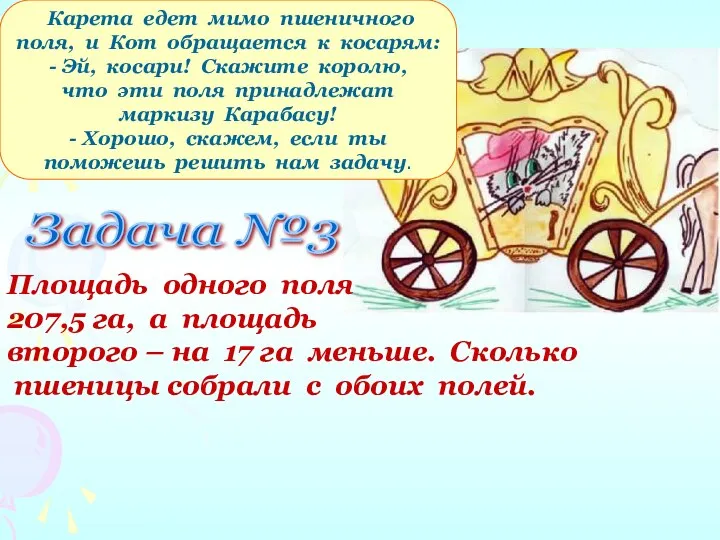 Карета едет мимо пшеничного поля, и Кот обращается к косарям:
- Эй, косари! Скажите королю, что эти поля принадлежат маркизу Карабасу!
- Хорошо, скажем, если ты поможешь решить нам задачу.

Задача №3

Площадь одного поля 207,5 га, а площадь второго – на 17 га меньше. Сколько пшеницы собрали с обоих полей.